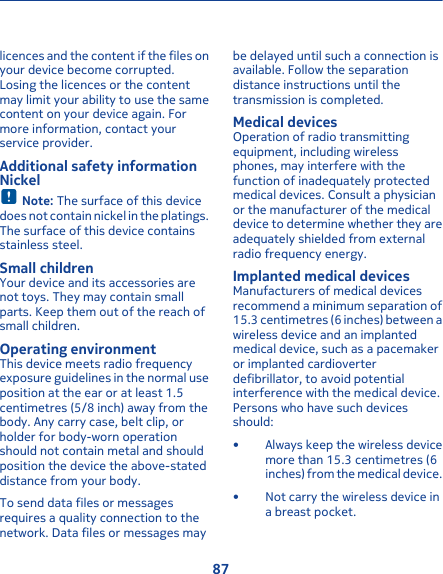 licences and the content if the files on your device become corrupted. Losing the licences or the content may limit your ability to use the same content on your device again. For more information, contact your service provider.

Additional safety information
Nickel
Note: The surface of this device does not contain nickel in the platings. The surface of this device contains stainless steel.

Small children
Your device and its accessories are not toys. They may contain small parts. Keep them out of the reach of small children.

Operating environment
This device meets radio frequency exposure guidelines in the normal use position at the ear or at least 1.5 centimetres (5/8 inch) away from the body. Any carry case, belt clip, or holder for body-worn operation should not contain metal and should position the device the above-stated distance from your body.

To send data files or messages requires a quality connection to the network. Data files or messages may be delayed until such a connection is available. Follow the separation distance instructions until the transmission is completed.

Medical devices
Operation of radio transmitting equipment, including wireless phones, may interfere with the function of inadequately protected medical devices. Consult a physician or the manufacturer of the medical device to determine whether they are adequately shielded from external radio frequency energy.

Implanted medical devices
Manufacturers of medical devices recommend a minimum separation of 15.3 centimetres (6 inches) between a wireless device and an implanted medical device, such as a pacemaker or implanted cardioverter defibrillator, to avoid potential interference with the medical device. Persons who have such devices should:

• Always keep the wireless device more than 15.3 centimetres (6 inches) from the medical device.

• Not carry the wireless device in a breast pocket.

87